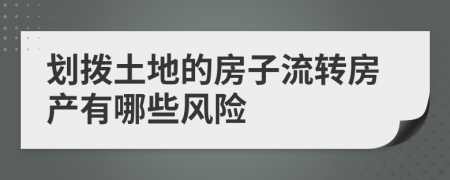 划拨土地的房子流转房产有哪些风险